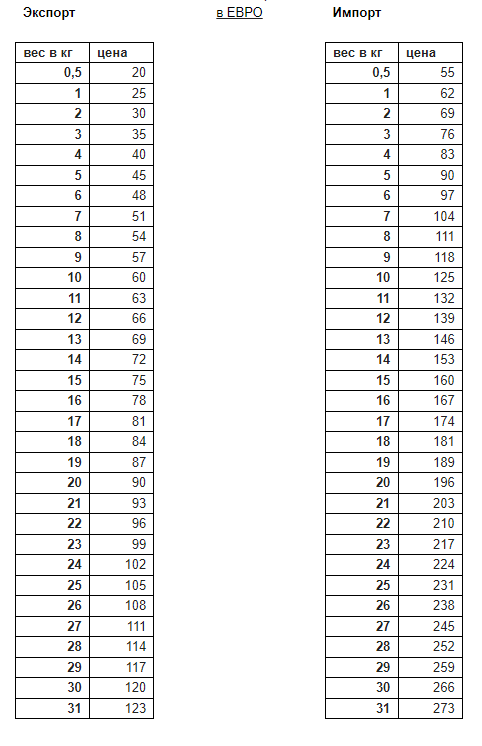 Экспорт

в ЕВРО

| вес в кг | цена |
|---|---|
| 0,5 | 20 |
| 1 | 25 |
| 2 | 30 |
| 3 | 35 |
| 4 | 40 |
| 5 | 45 |
| 6 | 48 |
| 7 | 51 |
| 8 | 54 |
| 9 | 57 |
| 10 | 60 |
| 11 | 63 |
| 12 | 66 |
| 13 | 69 |
| 14 | 72 |
| 15 | 75 |
| 16 | 78 |
| 17 | 81 |
| 18 | 84 |
| 19 | 87 |
| 20 | 90 |
| 21 | 93 |
| 22 | 96 |
| 23 | 99 |
| 24 | 102 |
| 25 | 105 |
| 26 | 108 |
| 27 | 111 |
| 28 | 114 |
| 29 | 117 |
| 30 | 120 |
| 31 | 123 |

Импорт

| вес в кг | цена |
|---|---|
| 0,5 | 55 |
| 1 | 62 |
| 2 | 69 |
| 3 | 76 |
| 4 | 83 |
| 5 | 90 |
| 6 | 97 |
| 7 | 104 |
| 8 | 111 |
| 9 | 118 |
| 10 | 125 |
| 11 | 132 |
| 12 | 139 |
| 13 | 146 |
| 14 | 153 |
| 15 | 160 |
| 16 | 167 |
| 17 | 174 |
| 18 | 181 |
| 19 | 189 |
| 20 | 196 |
| 21 | 203 |
| 22 | 210 |
| 23 | 217 |
| 24 | 224 |
| 25 | 231 |
| 26 | 238 |
| 27 | 245 |
| 28 | 252 |
| 29 | 259 |
| 30 | 266 |
| 31 | 273 |